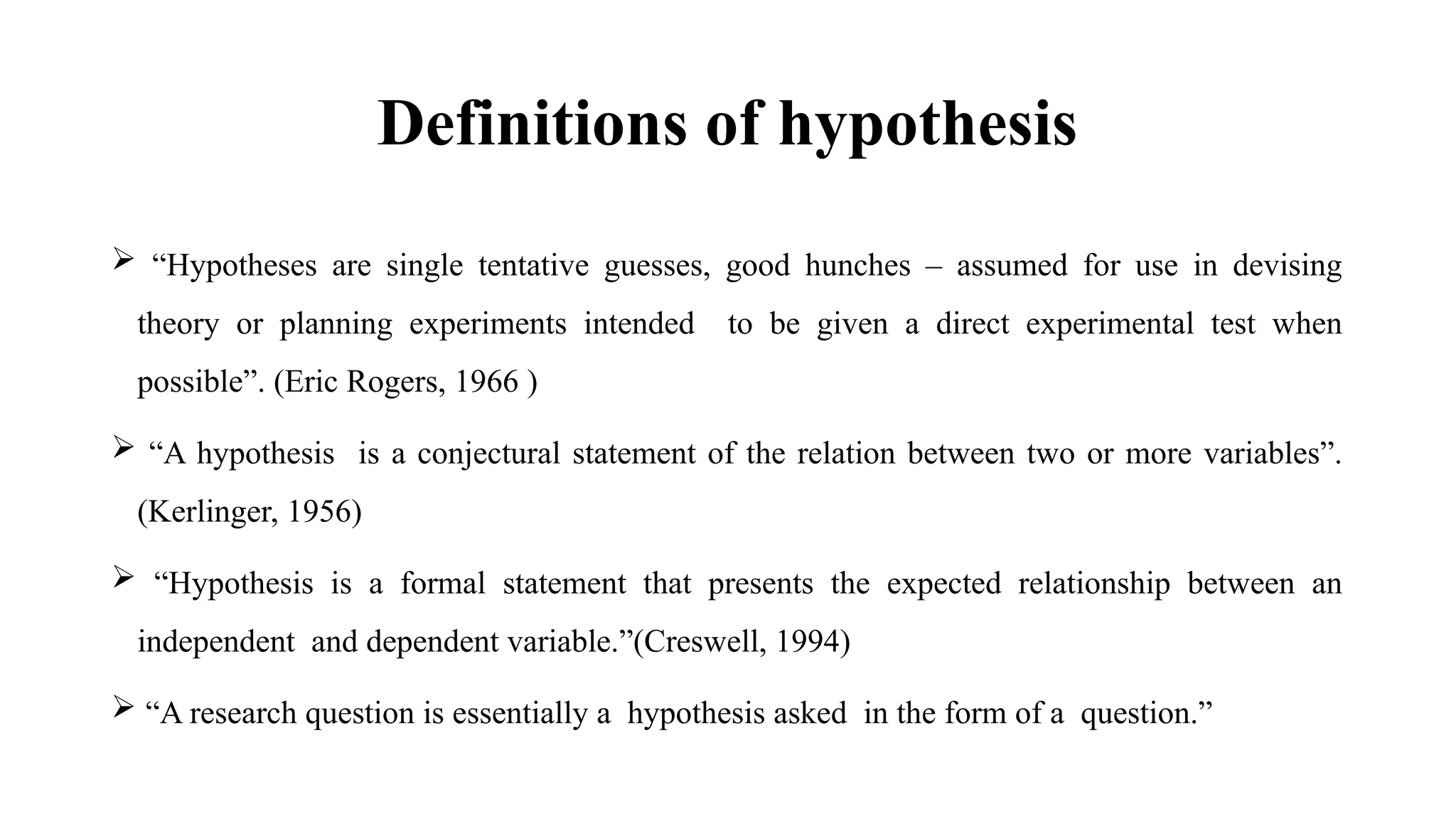 Definitions of hypothesis

➢ “Hypotheses are single tentative guesses, good hunches – assumed for use in devising theory or planning experiments intended to be given a direct experimental test when possible”. (Eric Rogers, 1966 )

➢ “A hypothesis is a conjectural statement of the relation between two or more variables”. (Kerlinger, 1956)

➢ “Hypothesis is a formal statement that presents the expected relationship between an independent and dependent variable.”(Creswell, 1994)

➢ “A research question is essentially a hypothesis asked in the form of a question.”